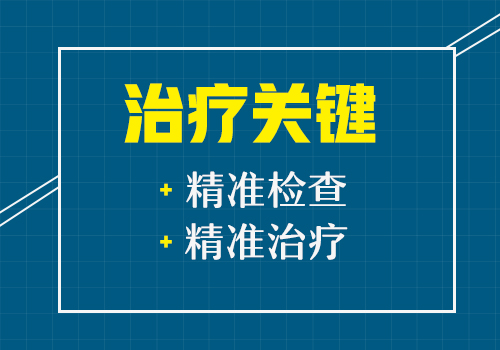 治疗关键

+ 精准检查
+ 精准治疗